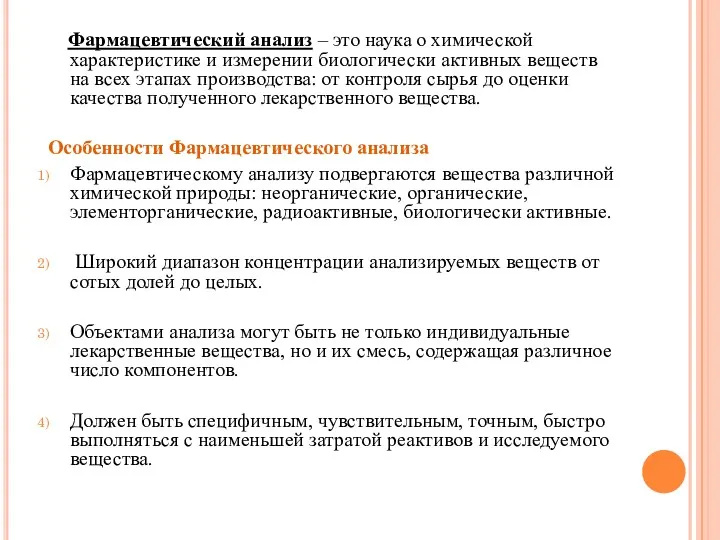 Фармацевтический анализ – это наука о химической характеристике и измерении биологически активных веществ на всех этапах производства: от контроля сырья до оценки качества полученного лекарственного вещества.

Особенности Фармацевтического анализа

1) Фармацевтическому анализу подвергаются вещества различной химической природы: неорганические, органические, элементорганические, радиоактивные, биологически активные.

2) Широкий диапазон концентрации анализируемых веществ от сотых долей до целых.

3) Объектами анализа могут быть не только индивидуальные лекарственные вещества, но и их смесь, содержащая различное число компонентов.

4) Должен быть специфичным, чувствительным, точным, быстро выполняться с наименьшей затратой реактивов и исследуемого вещества.